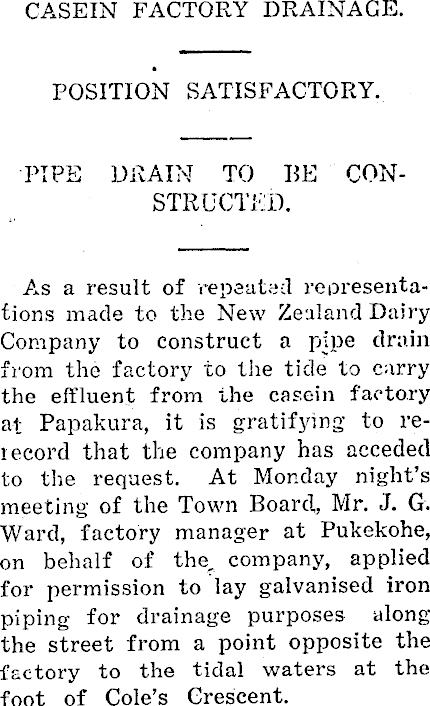 CASEIN FACTORY DRAINAGE.

POSITION SATISFACTORY.

PIPE DRAIN TO BE CONSTRUCTED.

As a result of repeated representations made to the New Zealand Dairy Company to construct a pipe drain from the factory to the tide to carry the effluent from the casein factory at Papakura, it is gratifying to rerecord that the company has acceded to the request. At Monday night's meeting of the Town Board, Mr. J. G. Ward, factory manager at Pukekohe, on behalf of the company, applied for permission to lay galvanised iron piping for drainage purposes along the street from a point opposite the factory to the tidal waters at the foot of Cole's Crescent.